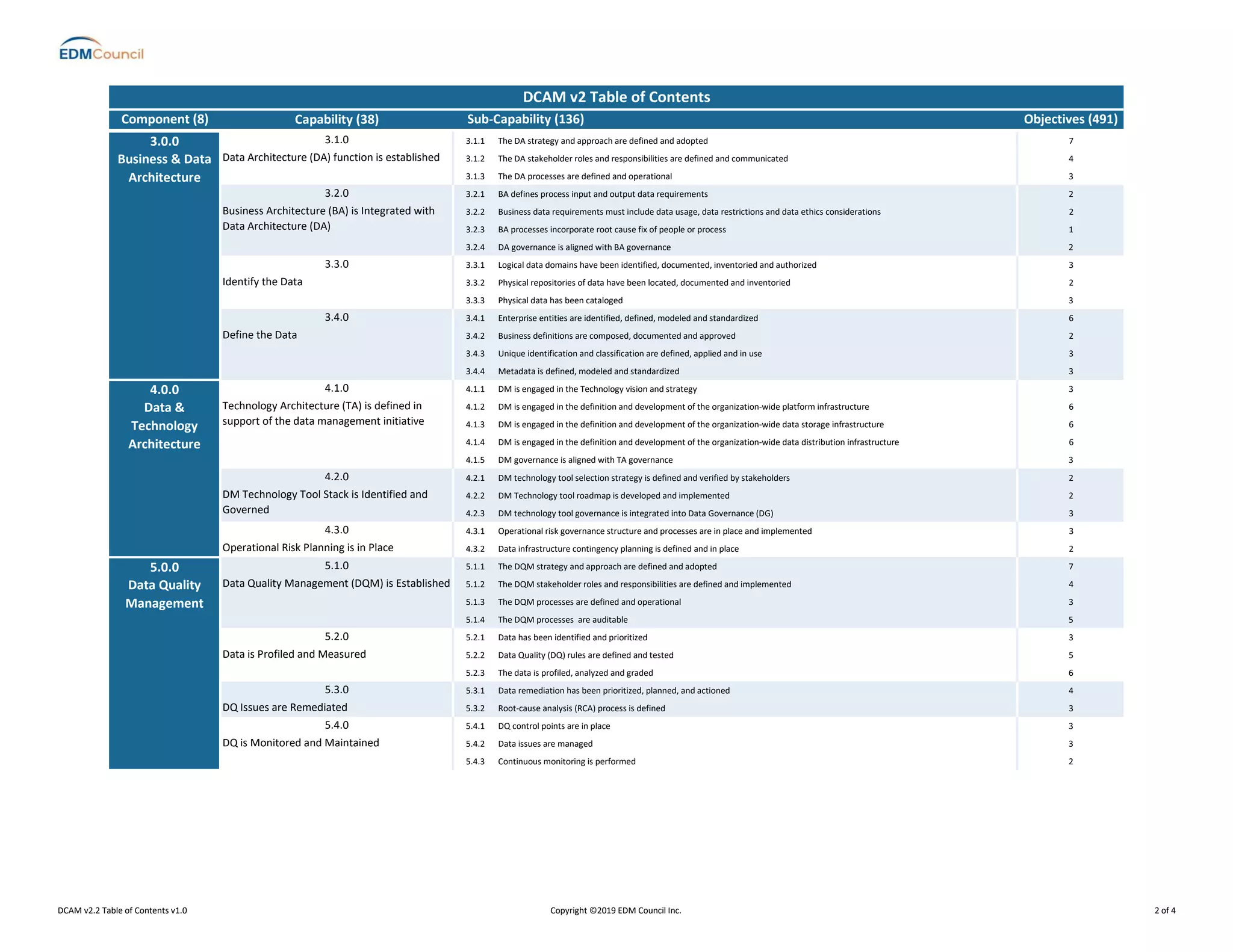 EDMCouncil

DCAM v2 Table of Contents

| Component (8) | Capability (38) | Sub-Capability (136) | | Objectives (491) |
|---|---|---|---|---|
| 3.0.0 Business & Data Architecture | 3.1.0 Data Architecture (DA) function is established | 3.1.1 | The DA strategy and approach are defined and adopted | 7 |
| | | 3.1.2 | The DA stakeholder roles and responsibilities are defined and communicated | 4 |
| | | 3.1.3 | The DA processes are defined and operational | 3 |
| | 3.2.0 Business Architecture (BA) is Integrated with Data Architecture (DA) | 3.2.1 | BA defines process input and output data requirements | 2 |
| | | 3.2.2 | Business data requirements must include data usage, data restrictions and data ethics considerations | 2 |
| | | 3.2.3 | BA processes incorporate root cause fix of people or process | 1 |
| | | 3.2.4 | DA governance is aligned with BA governance | 2 |
| | 3.3.0 Identify the Data | 3.3.1 | Logical data domains have been identified, documented, inventoried and authorized | 3 |
| | | 3.3.2 | Physical repositories of data have been located, documented and inventoried | 2 |
| | | 3.3.3 | Physical data has been cataloged | 3 |
| | 3.4.0 Define the Data | 3.4.1 | Enterprise entities are identified, defined, modeled and standardized | 6 |
| | | 3.4.2 | Business definitions are composed, documented and approved | 2 |
| | | 3.4.3 | Unique identification and classification are defined, applied and in use | 3 |
| | | 3.4.4 | Metadata is defined, modeled and standardized | 3 |
| 4.0.0 Data & Technology Architecture | 4.1.0 Technology Architecture (TA) is defined in support of the data management initiative | 4.1.1 | DM is engaged in the Technology vision and strategy | 3 |
| | | 4.1.2 | DM is engaged in the definition and development of the organization-wide platform infrastructure | 6 |
| | | 4.1.3 | DM is engaged in the definition and development of the organization-wide data storage infrastructure | 6 |
| | | 4.1.4 | DM is engaged in the definition and development of the organization-wide data distribution infrastructure | 6 |
| | | 4.1.5 | DM governance is aligned with TA governance | 3 |
| | 4.2.0 DM Technology Tool Stack is Identified and Governed | 4.2.1 | DM technology tool selection strategy is defined and verified by stakeholders | 2 |
| | | 4.2.2 | DM Technology tool roadmap is developed and implemented | 2 |
| | | 4.2.3 | DM technology tool governance is integrated into Data Governance (DG) | 3 |
| | 4.3.0 Operational Risk Planning is in Place | 4.3.1 | Operational risk governance structure and processes are in place and implemented | 3 |
| | | 4.3.2 | Data infrastructure contingency planning is defined and in place | 2 |
| 5.0.0 Data Quality Management | 5.1.0 Data Quality Management (DQM) is Established | 5.1.1 | The DQM strategy and approach are defined and adopted | 7 |
| | | 5.1.2 | The DQM stakeholder roles and responsibilities are defined and implemented | 4 |
| | | 5.1.3 | The DQM processes are defined and operational | 3 |
| | | 5.1.4 | The DQM processes are auditable | 5 |
| | 5.2.0 Data is Profiled and Measured | 5.2.1 | Data has been identified and prioritized | 3 |
| | | 5.2.2 | Data Quality (DQ) rules are defined and tested | 5 |
| | | 5.2.3 | The data is profiled, analyzed and graded | 6 |
| | 5.3.0 DQ Issues are Remediated | 5.3.1 | Data remediation has been prioritized, planned, and actioned | 4 |
| | | 5.3.2 | Root-cause analysis (RCA) process is defined | 3 |
| | 5.4.0 DQ is Monitored and Maintained | 5.4.1 | DQ control points are in place | 3 |
| | | 5.4.2 | Data issues are managed | 3 |
| | | 5.4.3 | Continuous monitoring is performed | 2 |

DCAM v2.2 Table of Contents v1.0

Copyright ©2019 EDM Council Inc.

2 of 4